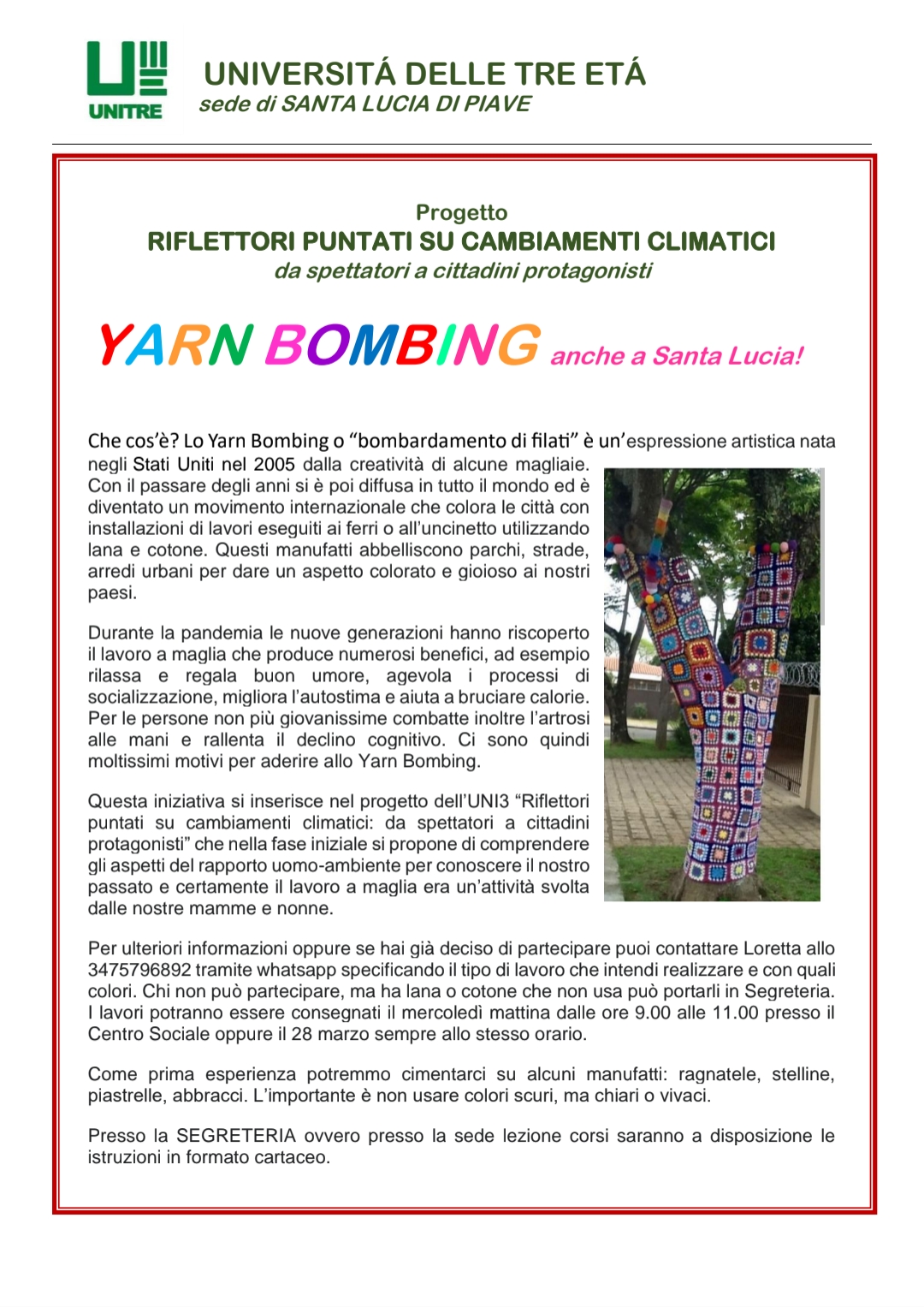 UNITRE

UNIVERSITÁ DELLE TRE ETÁ
sede di SANTA LUCIA DI PIAVE

Progetto
RIFLETTORI PUNTATI SU CAMBIAMENTI CLIMATICI
da spettatori a cittadini protagonisti

YARN BOMBING anche a Santa Lucia!

Che cos'è? Lo Yarn Bombing o "bombardamento di filati" è un'espressione artistica nata negli Stati Uniti nel 2005 dalla creatività di alcune magliaie. Con il passare degli anni si è poi diffusa in tutto il mondo ed è diventato un movimento internazionale che colora le città con installazioni di lavori eseguiti ai ferri o all'uncinetto utilizzando lana e cotone. Questi manufatti abbelliscono parchi, strade, arredi urbani per dare un aspetto colorato e gioioso ai nostri paesi.

Durante la pandemia le nuove generazioni hanno riscoperto il lavoro a maglia che produce numerosi benefici, ad esempio rilassa e regala buon umore, agevola i processi di socializzazione, migliora l'autostima e aiuta a bruciare calorie. Per le persone non più giovanissime combatte inoltre l'artrosi alle mani e rallenta il declino cognitivo. Ci sono quindi moltissimi motivi per aderire allo Yarn Bombing.

Questa iniziativa si inserisce nel progetto dell'UNI3 "Riflettori puntati su cambiamenti climatici: da spettatori a cittadini protagonisti" che nella fase iniziale si propone di comprendere gli aspetti del rapporto uomo-ambiente per conoscere il nostro passato e certamente il lavoro a maglia era un'attività svolta dalle nostre mamme e nonne.

Per ulteriori informazioni oppure se hai già deciso di partecipare puoi contattare Loretta allo 3475796892 tramite whatsapp specificando il tipo di lavoro che intendi realizzare e con quali colori. Chi non può partecipare, ma ha lana o cotone che non usa può portarli in Segreteria. I lavori potranno essere consegnati il mercoledì mattina dalle ore 9.00 alle 11.00 presso il Centro Sociale oppure il 28 marzo sempre allo stesso orario.

Come prima esperienza potremmo cimentarci su alcuni manufatti: ragnatele, stelline, piastrelle, abbracci. L'importante è non usare colori scuri, ma chiari o vivaci.

Presso la SEGRETERIA ovvero presso la sede lezione corsi saranno a disposizione le istruzioni in formato cartaceo.